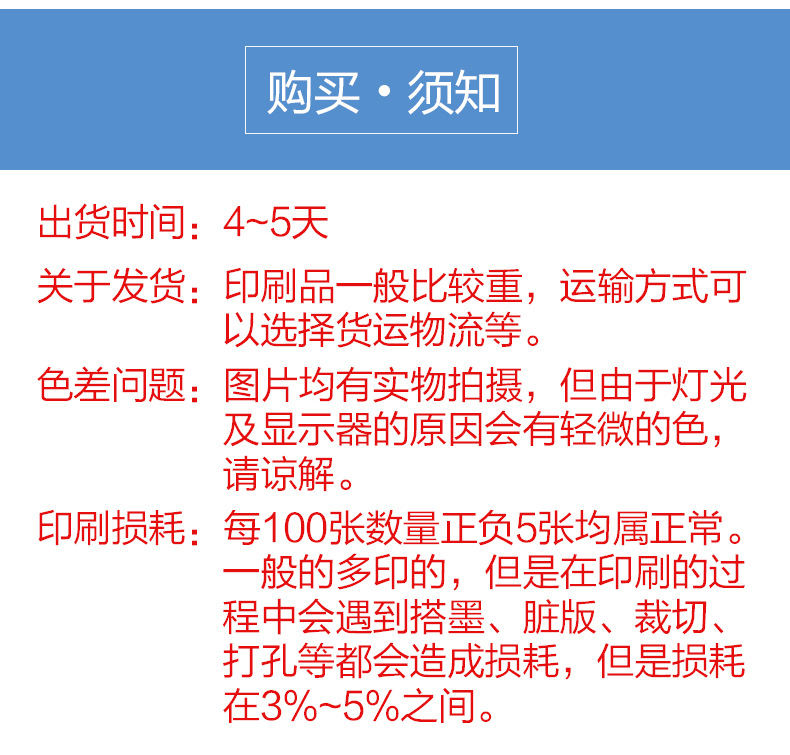 购买·须知

出货时间：4~5天

关于发货：印刷品一般比较重，运输方式可以选择货运物流等。

色差问题：图片均有实物拍摄，但由于灯光及显示器的原因会有轻微的色，请谅解。

印刷损耗：每100张数量正负5张均属正常。一般的多印的，但是在印刷的过程中会遇到搭墨、脏版、裁切、打孔等都会造成损耗，但是损耗在3%~5%之间。